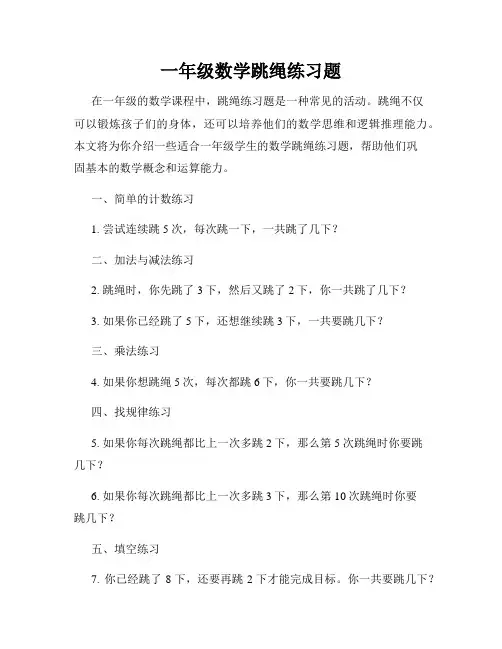 一年级数学跳绳练习题

在一年级的数学课程中，跳绳练习题是一种常见的活动。跳绳不仅可以锻炼孩子们的身体，还可以培养他们的数学思维和逻辑推理能力。本文将为你介绍一些适合一年级学生的数学跳绳练习题，帮助他们巩固基本的数学概念和运算能力。

一、简单的计数练习

1. 尝试连续跳 5 次，每次跳一下，一共跳了几下？

二、加法与减法练习

2. 跳绳时，你先跳了 3 下，然后又跳了 2 下，你一共跳了几下？

3. 如果你已经跳了 5 下，还想继续跳 3 下，一共要跳几下？

三、乘法练习

4. 如果你想跳绳 5 次，每次都跳 6 下，你一共要跳几下？

四、找规律练习

5. 如果你每次跳绳都比上一次多跳 2 下，那么第 5 次跳绳时你要跳几下？

6. 如果你每次跳绳都比上一次多跳 3 下，那么第 10 次跳绳时你要跳几下？

五、填空练习

7. 你已经跳了 8 下，还要再跳 2 下才能完成目标。你一共要跳几下？